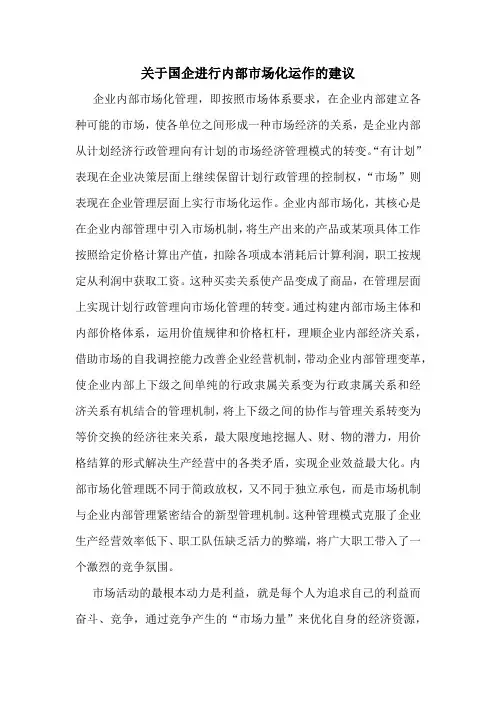 关于国企进行内部市场化运作的建议

企业内部市场化管理，即按照市场体系要求，在企业内部建立各种可能的市场，使各单位之间形成一种市场经济的关系，是企业内部从计划经济行政管理向有计划的市场经济管理模式的转变。“有计划”表现在企业决策层面上继续保留计划行政管理的控制权，“市场”则表现在企业管理层面上实行市场化运作。企业内部市场化，其核心是在企业内部管理中引入市场机制，将生产出来的产品或某项具体工作按照给定价格计算出产值，扣除各项成本消耗后计算利润，职工按规定从利润中获取工资。这种买卖关系使产品变成了商品，在管理层面上实现计划行政管理向市场化管理的转变。通过构建内部市场主体和内部价格体系，运用价值规律和价格杠杆，理顺企业内部经济关系，借助市场的自我调控能力改善企业经营机制，带动企业内部管理变革，使企业内部上下级之间单纯的行政隶属关系变为行政隶属关系和经济关系有机结合的管理机制，将上下级之间的协作与管理关系转变为等价交换的经济往来关系，最大限度地挖掘人、财、物的潜力，用价格结算的形式解决生产经营中的各类矛盾，实现企业效益最大化。内部市场化管理既不同于简政放权，又不同于独立承包，而是市场机制与企业内部管理紧密结合的新型管理机制。这种管理模式克服了企业生产经营效率低下、职工队伍缺乏活力的弊端，将广大职工带入了一个激烈的竞争氛围。

市场活动的最根本动力是利益，就是每个人为追求自己的利益而奋斗、竞争，通过竞争产生的“市场力量”来优化自身的经济资源，